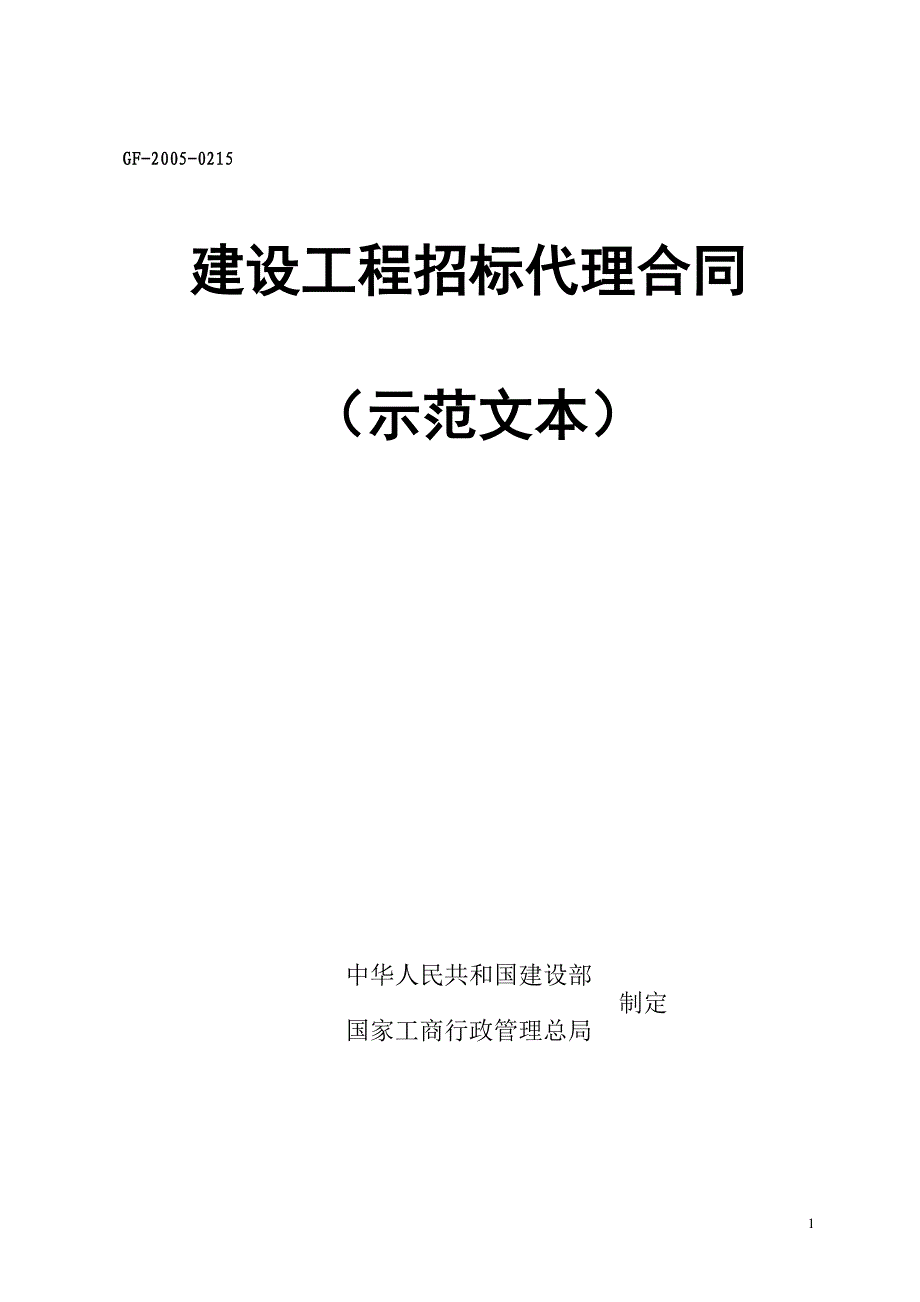 GF-2005-0215

建设工程招标代理合同

（示范文本）

中华人民共和国建设部
制定
国家工商行政管理总局

1